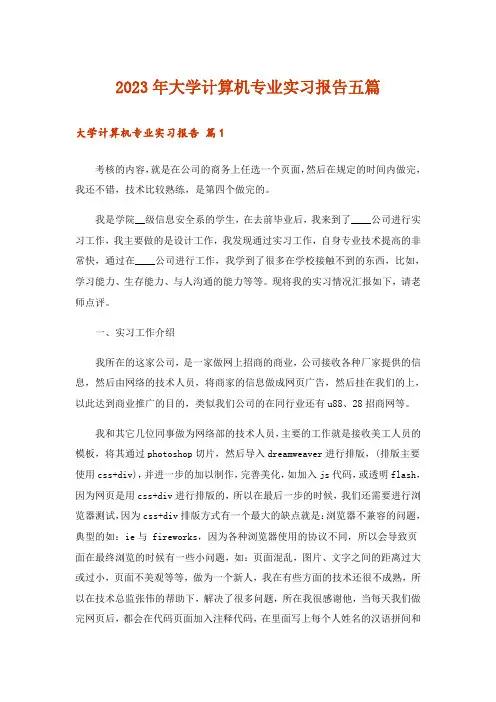 2023年大学计算机专业实习报告五篇

大学计算机专业实习报告 篇1

考核的内容，就是在公司的商务上任选一个页面，然后在规定的时间内做完，我还不错，技术比较熟练，是第四个做完的。

我是学院__级信息安全系的学生，在去前毕业后，我来到了____公司进行实习工作，我主要做的是设计工作，我发现通过实习工作，自身专业技术提高的非常快，通过在____公司进行工作，我学到了很多在学校接触不到的东西，比如，学习能力、生存能力、与人沟通的能力等等。现将我的实习情况汇报如下，请老师点评。

一、实习工作介绍

我所在的这家公司，是一家做网上招商的商业，公司接收各种厂家提供的信息，然后由网络的技术人员，将商家的信息做成网页广告，然后挂在我们的上，以此达到商业推广的目的，类似我们公司的在同行业还有u88、28招商网等。

我和其它几位同事做为网络部的技术人员，主要的工作就是接收美工人员的模板，将其通过photoshop切片，然后导入dreamweaver进行排版，(排版主要使用css+div)，并进一步的加以制作，完善美化，如加入js代码，或透明flash，因为网页是用css+div进行排版的，所以在最后一步的时候，我们还需要进行浏览器测试，因为css+div排版方式有一个最大的缺点就是：浏览器不兼容的问题，典型的如：ie与 fireworks，因为各种浏览器使用的协议不同，所以会导致页面在最终浏览的时候有一些小问题，如：页面混乱，图片、文字之间的距离过大或过小，页面不美观等等，做为一个新人，我在有些方面的技术还很不成熟，所以在技术总监张伟的帮助下，解决了很多问题，所在我很感谢他，当每天我们做完网页后，都会在代码页面加入注释代码，在里面写上每个人姓名的汉语拼间和